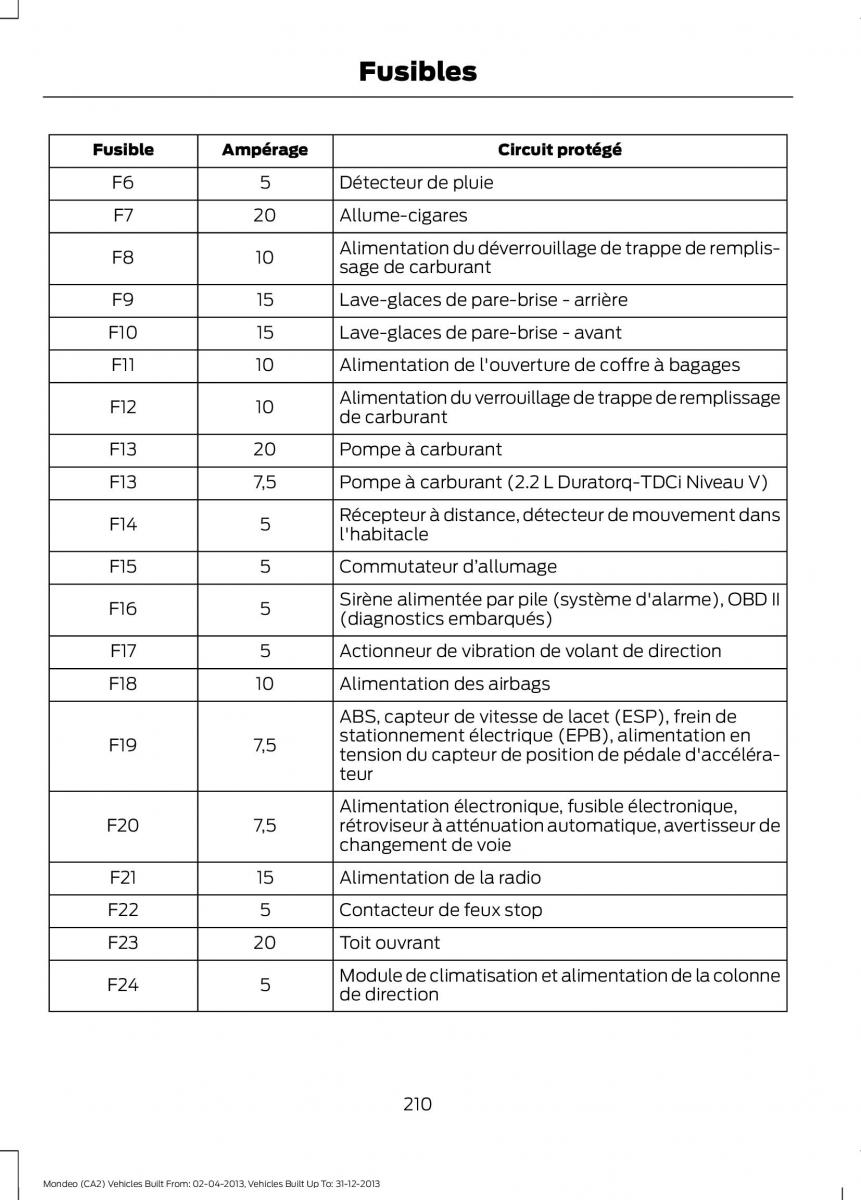 Fusibles

| Fusible | Ampérage | Circuit protégé |
|---|---|---|
| F6 | 5 | Détecteur de pluie |
| F7 | 20 | Allume-cigares |
| F8 | 10 | Alimentation du déverrouillage de trappe de remplissage de carburant |
| F9 | 15 | Lave-glaces de pare-brise - arrière |
| F10 | 15 | Lave-glaces de pare-brise - avant |
| F11 | 10 | Alimentation de l'ouverture de coffre à bagages |
| F12 | 10 | Alimentation du verrouillage de trappe de remplissage de carburant |
| F13 | 20 | Pompe à carburant |
| F13 | 7,5 | Pompe à carburant (2.2 L Duratorq-TDCi Niveau V) |
| F14 | 5 | Récepteur à distance, détecteur de mouvement dans l'habitacle |
| F15 | 5 | Commutateur d'allumage |
| F16 | 5 | Sirène alimentée par pile (système d'alarme), OBD II (diagnostics embarqués) |
| F17 | 5 | Actionneur de vibration de volant de direction |
| F18 | 10 | Alimentation des airbags |
| F19 | 7,5 | ABS, capteur de vitesse de lacet (ESP), frein de stationnement électrique (EPB), alimentation en tension du capteur de position de pédale d'accélérateur |
| F20 | 7,5 | Alimentation électronique, fusible électronique, rétroviseur à atténuation automatique, avertisseur de changement de voie |
| F21 | 15 | Alimentation de la radio |
| F22 | 5 | Contacteur de feux stop |
| F23 | 20 | Toit ouvrant |
| F24 | 5 | Module de climatisation et alimentation de la colonne de direction |

210

Mondeo (CA2) Vehicles Built From: 02-04-2013, Vehicles Built Up To: 31-12-2013